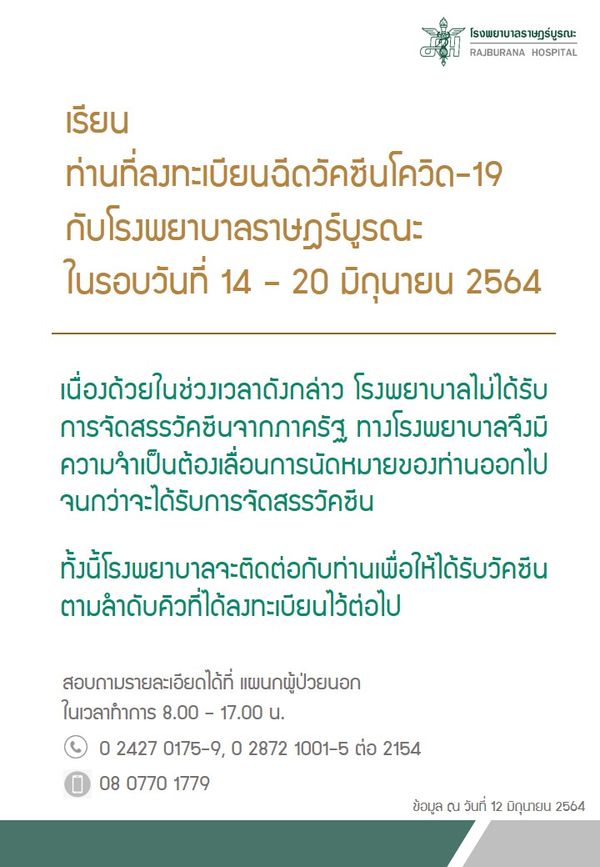 โรงพยาบาลราษฎร์บูรณะ
RAJBURANA HOSPITAL

เรียน
ท่านที่ลงทะเบียนฉีดวัคซีนโควิด-19
กับโรงพยาบาลราษฎร์บูรณะ
ในรอบวันที่ 14 - 20 มิถุนายน 2564

เนื่องด้วยในช่วงเวลาดังกล่าว โรงพยาบาลไม่ได้รับการจัดสรรวัคซีนจากภาครัฐ ทางโรงพยาบาลจึงมีความจำเป็นต้องเลื่อนการนัดหมายของท่านออกไปจนกว่าจะได้รับการจัดสรรวัคซีน

ทั้งนี้โรงพยาบาลจะติดต่อกับท่านเพื่อให้ได้รับวัคซีนตามลำดับคิวที่ได้ลงทะเบียนไว้ต่อไป

สอบถามรายละเอียดได้ที่ แผนกผู้ป่วยนอก
ในเวลาทำการ 8.00 - 17.00 น.

0 2427 0175-9, 0 2872 1001-5 ต่อ 2154

08 0770 1779

ข้อมูล ณ วันที่ 12 มิถุนายน 2564